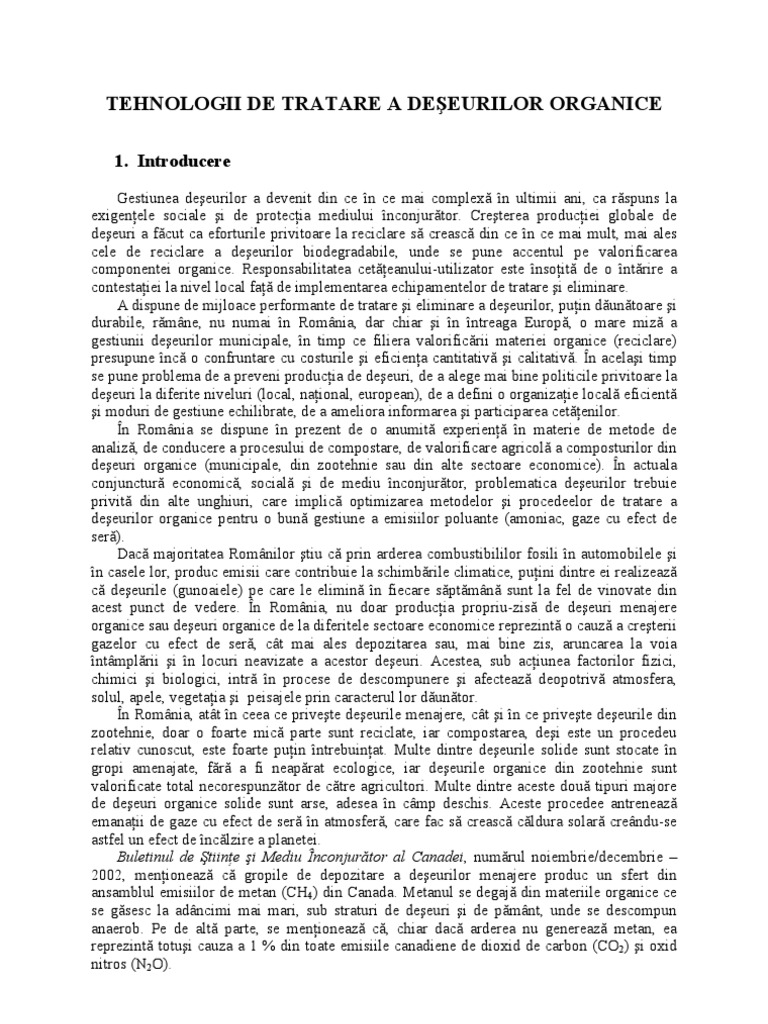 TEHNOLOGII DE TRATARE A DEŞEURILOR ORGANICE

1. Introducere

Gestiunea deşeurilor a devenit din ce în ce mai complexă în ultimii ani, ca răspuns la exigenţele sociale şi de protecţia mediului înconjurător. Creşterea producţiei globale de deşeuri a făcut ca eforturile privitoare la reciclare să crească din ce în ce mai mult, mai ales cele de reciclare a deşeurilor biodegradabile, unde se pune accentul pe valorificarea componentei organice. Responsabilitatea cetăţeanului-utilizator este însoţită de o întărire a contestaţiei la nivel local faţă de implementarea echipamentelor de tratare şi eliminare.

A dispune de mijloace performante de tratare şi eliminare a deşeurilor, puţin dăunătoare şi durabile, rămâne, nu numai în România, dar chiar şi în întreaga Europă, o mare miză a gestiunii deşeurilor municipale, în timp ce filiera valorificării materiei organice (reciclare) presupune încă o confruntare cu costurile şi eficienţa cantitativă şi calitativă. În acelaşi timp se pune problema de a preveni producţia de deşeuri, de a alege mai bine politicile privitoare la deşeuri la diferite niveluri (local, naţional, european), de a defini o organizaţie locală eficientă şi moduri de gestiune echilibrate, de a ameliora informarea şi participarea cetăţenilor.

În România se dispune în prezent de o anumită experienţă în materie de metode de analiză, de conducere a procesului de compostare, de valorificare agricolă a composturilor din deşeuri organice (municipale, din zootehnie sau din alte sectoare economice). În actuala conjunctură economică, socială şi de mediu înconjurător, problematica deşeurilor trebuie privită din alte unghiuri, care implică optimizarea metodelor şi procedeelor de tratare a deşeurilor organice pentru o bună gestiune a emisiilor poluante (amoniac, gaze cu efect de seră).

Dacă majoritatea Românilor ştiu că prin arderea combustibililor fosili în automobilele şi în casele lor, produc emisii care contribuie la schimbările climatice, puţini dintre ei realizează că deşeurile (gunoaiele) pe care le elimină în fiecare săptămână sunt la fel de vinovate din acest punct de vedere. În România, nu doar producţia propriu-zisă de deşeuri menajere organice sau deşeuri organice de la diferitele sectoare economice reprezintă o cauză a creşterii gazelor cu efect de seră, cât mai ales depozitarea sau, mai bine zis, aruncarea la voia întâmplării şi în locuri neavizate a acestor deşeuri. Acestea, sub acţiunea factorilor fizici, chimici şi biologici, intră în procese de descompunere şi afectează deopotrivă atmosfera, solul, apele, vegetaţia şi peisajele prin caracterul lor dăunător.

În România, atât în ceea ce priveşte deşeurile menajere, cât şi în ce priveşte deşeurile din zootehnie, doar o foarte mică parte sunt reciclate, iar compostarea, deşi este un procedeu relativ cunoscut, este foarte puţin întrebuinţat. Multe dintre deşeurile solide sunt stocate în gropi amenajate, fără a fi neapărat ecologice, iar deşeurile organice din zootehnie sunt valorificate total necorespunzător de către agricultori. Multe dintre aceste două tipuri majore de deşeuri organice solide sunt arse, adesea în câmp deschis. Aceste procedee antrenează emanaţii de gaze cu efect de seră în atmosferă, care fac să crească căldura solară creându-se astfel un efect de încălzire a planetei.

Buletinul de Ştiinţe şi Mediu Înconjurător al Canadei, numărul noiembrie/decembrie – 2002, menţionează că gropile de depozitare a deşeurilor menajere produc un sfert din ansamblul emisiilor de metan ($CH_4$) din Canada. Metanul se degajă din materiile organice ce se găsesc la adâncimi mai mari, sub straturi de deşeuri şi de pământ, unde se descompun anaerob. Pe de altă parte, se menţionează că, chiar dacă arderea nu generează metan, ea reprezintă totuşi cauza a 1 % din toate emisiile canadiene de dioxid de carbon ($CO_2$) şi oxid nitros ($N_2O$).